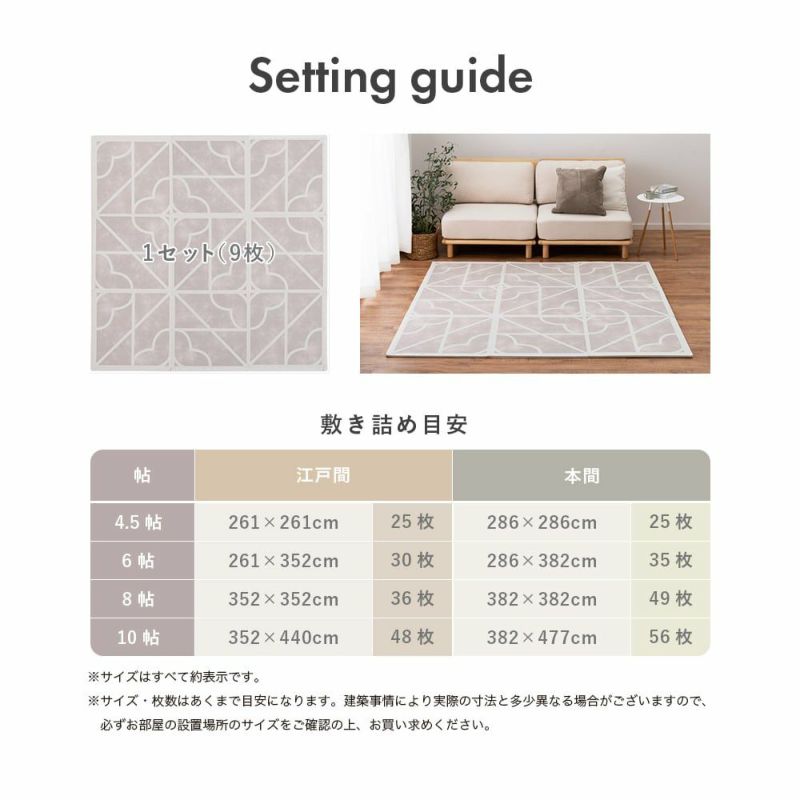 Setting guide

1セット(9枚)

敷き詰め目安

| 帖 | 江戸間 | | 本間 | |
|---|---|---|---|---|
| 4.5帖 | 261×261cm | 25枚 | 286×286cm | 25枚 |
| 6帖 | 261×352cm | 30枚 | 286×382cm | 35枚 |
| 8帖 | 352×352cm | 36枚 | 382×382cm | 49枚 |
| 10帖 | 352×440cm | 48枚 | 382×477cm | 56枚 |

※サイズはすべて約表示です。

※サイズ・枚数はあくまで目安になります。建築事情により実際の寸法と多少異なる場合がございますので、必ずお部屋の設置場所のサイズをご確認の上、お買い求めください。